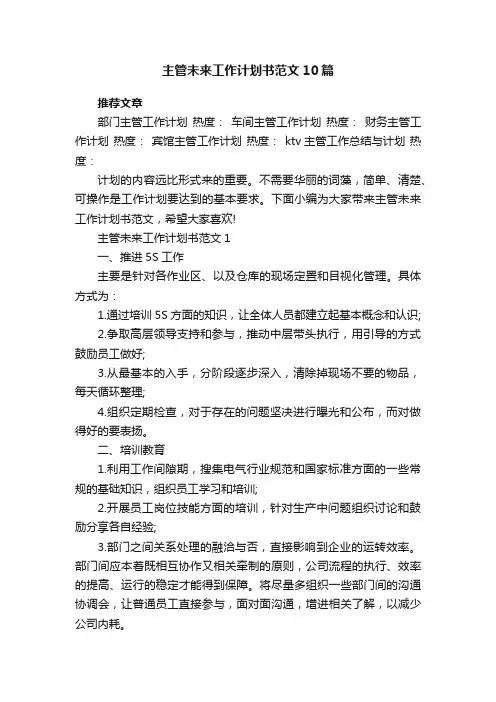 主管未来工作计划书范文10篇

推荐文章

部门主管工作计划 热度： 车间主管工作计划 热度： 财务主管工作计划 热度： 宾馆主管工作计划 热度： ktv主管工作总结与计划 热度：

计划的内容远比形式来的重要。不需要华丽的词藻，简单、清楚、可操作是工作计划要达到的基本要求。下面小编为大家带来主管未来工作计划书范文，希望大家喜欢!

主管未来工作计划书范文1

一、推进5S工作

主要是针对各作业区、以及仓库的现场定置和目视化管理。具体方式为：

1.通过培训5S方面的知识，让全体人员都建立起基本概念和认识;

2.争取高层领导支持和参与，推动中层带头执行，用引导的方式鼓励员工做好;

3.从最基本的入手，分阶段逐步深入，清除掉现场不要的物品，每天循环整理;

4.组织定期检查，对于存在的问题坚决进行曝光和公布，而对做得好的要表扬。

二、培训教育

1.利用工作间隙期，搜集电气行业规范和国家标准方面的一些常规的基础知识，组织员工学习和培训;

2.开展员工岗位技能方面的培训，针对生产中问题组织讨论和鼓励分享各自经验;

3.部门之间关系处理的融洽与否，直接影响到企业的运转效率。部门间应本着既相互协作又相关牵制的原则，公司流程的执行、效率的提高、运行的稳定才能得到保障。将尽量多组织一些部门间的沟通协调会，让普通员工直接参与，面对面沟通，增进相关了解，以减少公司内耗。